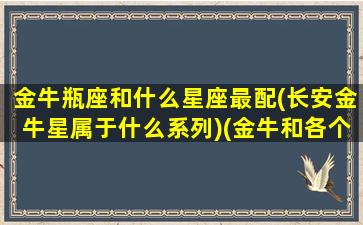 金牛瓶座和什么星座最配(长安金牛星属于什么系列)(金牛和各个